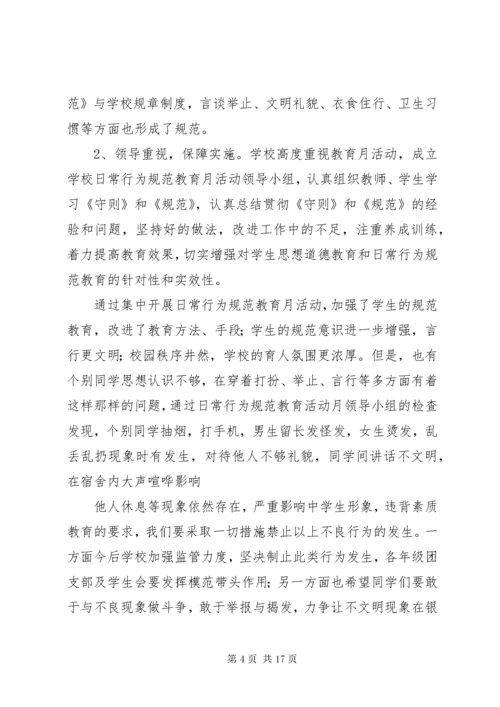 范》与学校规章制度，言谈举止、文明礼貌、衣食住行、卫生习惯等方面也形成了规范。

2、领导重视，保障实施。学校高度重视教育月活动，成立学校日常行为规范教育月活动领导小组，认真组织教师、学生学习《守则》和《规范》，认真总结贯彻《守则》和《规范》的经验和问题，坚持好的做法，改进工作中的不足，注重养成训练，着力提高教育效果，切实增强对学生思想道德教育和日常行为规范教育的针对性和实效性。

通过集中开展日常行为规范教育月活动，加强了学生的规范教育，改进了教育方法、手段；学生的规范意识进一步增强，言行更文明；校园秩序井然，学校的育人氛围更浓厚。但是，也有个别同学思想认识不够，在穿着打扮、举止、言行等多方面有着这样那样的问题，通过日常行为规范教育活动月领导小组的检查发现，个别同学抽烟，打手机，男生留长发怪发，女生烫发，乱丢乱扔现象时有发生，对待他人不够礼貌，同学间讲话不文明，在宿舍内大声喧哗影响

他人休息等现象依然存在，严重影响中学生形象，违背素质教育的要求，我们要采取一切措施禁止以上不良行为的发生。一方面今后学校加强监管力度，坚决制止此类行为发生，各年级团支部及学生会要发挥模范带头作用；另一方面也希望同学们要敢于与不良现象做斗争，敢于举报与揭发，力争让不文明现象在银

第 4 页 共 17 页